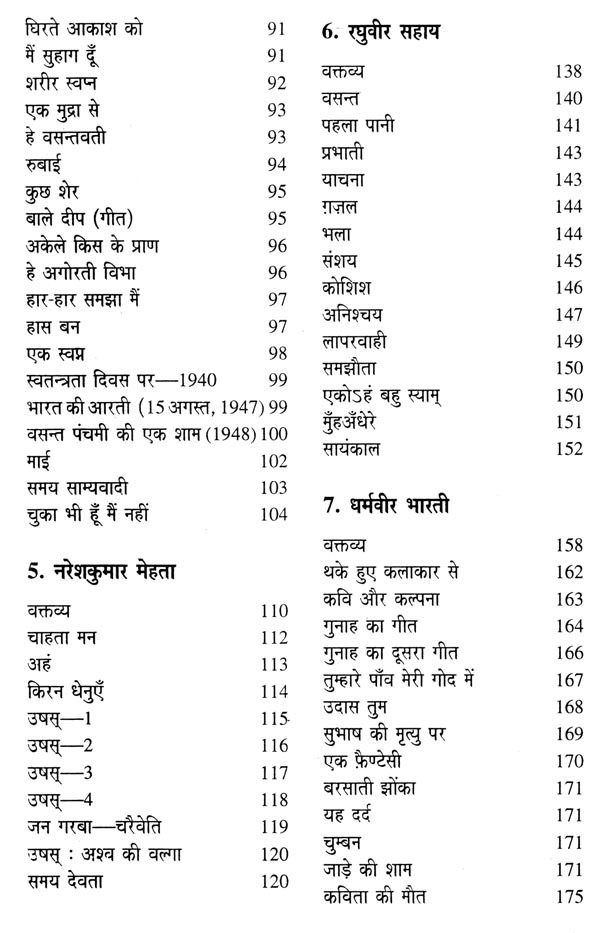 घिरते आकाश को 91
मैं सुहाग दूँ 91
शरीर स्वप्न 92
एक मुद्रा से 93
हे वसन्तवती 93
रुबाई 94
कुछ शेर 95
बाले दीप (गीत) 95
अकेले किस के प्राण 96
हे अगोरती विभा 96
हार-हार समझा मैं 97
हास बन 97
एक स्वप्न 98
स्वतन्त्रता दिवस पर—1940 99
भारत की आरती (15 अगस्त, 1947) 99
वसन्त पंचमी की एक शाम (1948) 100
माई 102
समय साम्यवादी 103
चुका भी हूँ मैं नहीं 104

5. नरेशकुमार मेहता

वक्तव्य 110
चाहता मन 112
अहं 113
किरन धेनुएँ 114
उषस्—1 115
उषस्—2 116
उषस्—3 117
उषस्—4 118
जन गरबा—चरैवेति 119
उषस् : अश्व की वल्गा 120
समय देवता 120

6. रघुवीर सहाय

वक्तव्य 138
वसन्त 140
पहला पानी 141
प्रभाती 143
याचना 143
ग़ज़ल 144
भला 144
संशय 145
कोशिश 146
अनिश्चय 147
लापरवाही 149
समझौता 150
एकोऽहं बहु स्याम् 150
मुँहअँधेरे 151
सायंकाल 152

7. धर्मवीर भारती

वक्तव्य 158
थके हुए कलाकार से 162
कवि और कल्पना 163
गुनाह का गीत 164
गुनाह का दूसरा गीत 166
तुम्हारे पाँव मेरी गोद में 167
उदास तुम 168
सुभाष की मृत्यु पर 169
एक फ़ैण्टेसी 170
बरसाती झोंका 171
यह दर्द 171
चुम्बन 171
जाड़े की शाम 171
कविता की मौत 175